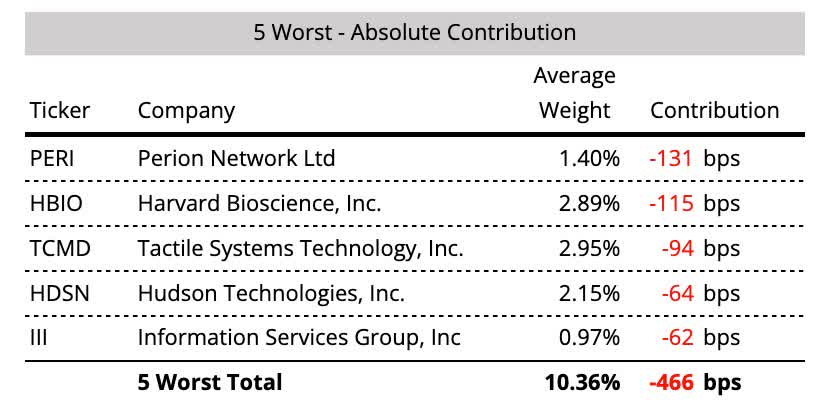 5 Worst - Absolute Contribution

| Ticker | Company | Average Weight | Contribution |
|---|---|---|---|
| PERI | Perion Network Ltd | 1.40% | -131 bps |
| HBIO | Harvard Bioscience, Inc. | 2.89% | -115 bps |
| TCMD | Tactile Systems Technology, Inc. | 2.95% | -94 bps |
| HDSN | Hudson Technologies, Inc. | 2.15% | -64 bps |
| III | Information Services Group, Inc | 0.97% | -62 bps |
| | 5 Worst Total | 10.36% | -466 bps |